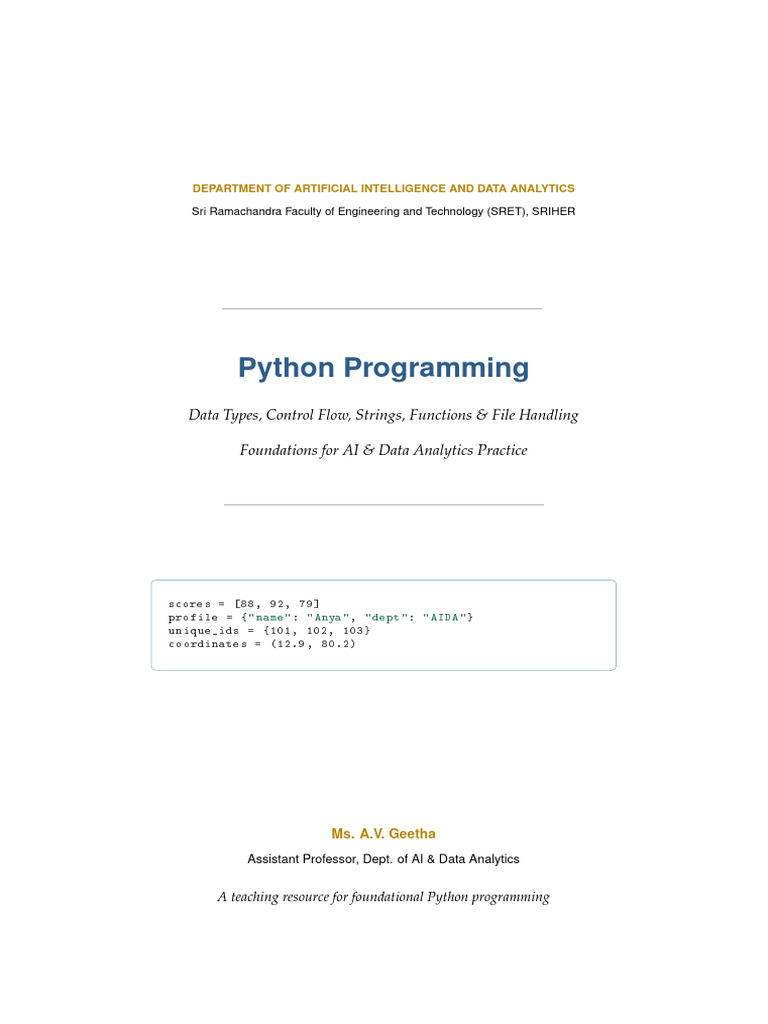 DEPARTMENT OF ARTIFICIAL INTELLIGENCE AND DATA ANALYTICS
Sri Ramachandra Faculty of Engineering and Technology (SRET), SRIHER

Python Programming

Data Types, Control Flow, Strings, Functions & File Handling

Foundations for AI & Data Analytics Practice

scores = [88, 92, 79]
profile = {"name": "Anya", "dept": "AIDA"}
unique_ids = {101, 102, 103}
coordinates = (12.9, 80.2)

Ms. A.V. Geetha

Assistant Professor, Dept. of AI & Data Analytics

A teaching resource for foundational Python programming